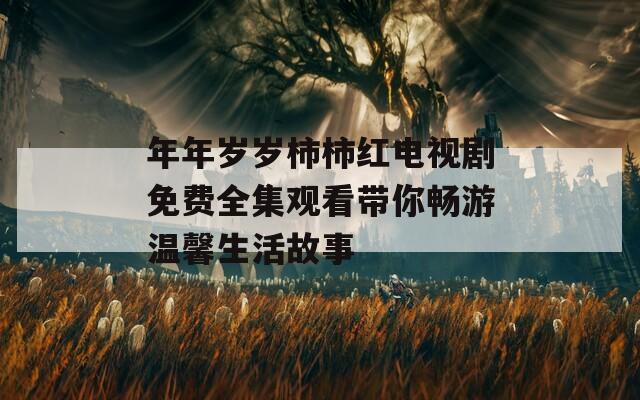 年年岁岁柿柿红电视剧免费全集观看带你畅游温馨生活故事